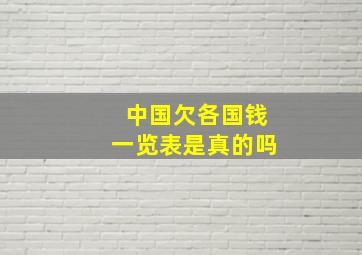 中国欠各国钱
一览表是真的吗